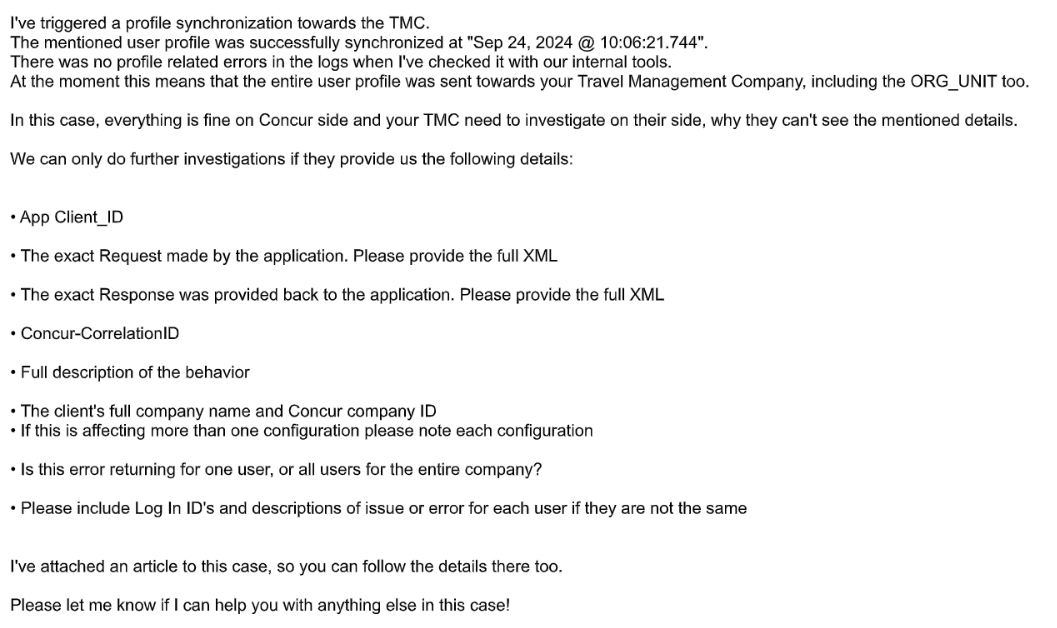 I've triggered a profile synchronization towards the TMC.
The mentioned user profile was successfully synchronized at "Sep 24, 2024 @ 10:06:21.744".
There was no profile related errors in the logs when I've checked it with our internal tools.
At the moment this means that the entire user profile was sent towards your Travel Management Company, including the ORG_UNIT too.

In this case, everything is fine on Concur side and your TMC need to investigate on their side, why they can't see the mentioned details.

We can only do further investigations if they provide us the following details:

• App Client_ID

• The exact Request made by the application. Please provide the full XML

• The exact Response was provided back to the application. Please provide the full XML

• Concur-CorrelationID

• Full description of the behavior

• The client's full company name and Concur company ID
• If this is affecting more than one configuration please note each configuration

• Is this error returning for one user, or all users for the entire company?

• Please include Log In ID's and descriptions of issue or error for each user if they are not the same

I've attached an article to this case, so you can follow the details there too.

Please let me know if I can help you with anything else in this case!